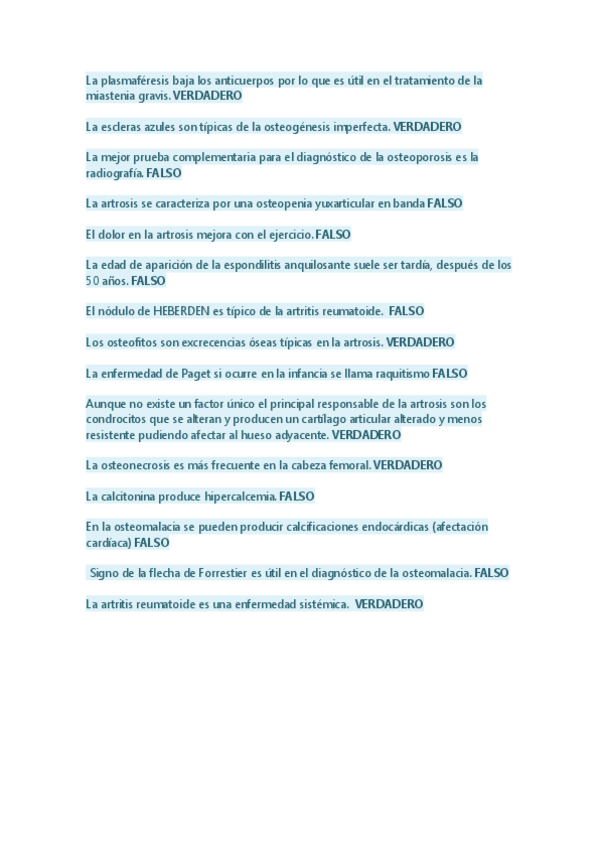 La plasmaféresis baja los anticuerpos por lo que es útil en el tratamiento de la miastenia gravis. VERDADERO

La escleras azules son típicas de la osteogénesis imperfecta. VERDADERO

La mejor prueba complementaria para el diagnóstico de la osteoporosis es la radiografía. FALSO

La artrosis se caracteriza por una osteopenia yuxarticular en banda FALSO

El dolor en la artrosis mejora con el ejercicio. FALSO

La edad de aparición de la espondilitis anquilosante suele ser tardía, después de los 50 años. FALSO

El nódulo de HEBERDEN es típico de la artritis reumatoide. FALSO

Los osteofitos son excrecencias óseas típicas en la artrosis. VERDADERO

La enfermedad de Paget si ocurre en la infancia se llama raquitismo FALSO

Aunque no existe un factor único el principal responsable de la artrosis son los condrocitos que se alteran y producen un cartílago articular alterado y menos resistente pudiendo afectar al hueso adyacente. VERDADERO

La osteonecrosis es más frecuente en la cabeza femoral. VERDADERO

La calcitonina produce hipercalcemia. FALSO

En la osteomalacia se pueden producir calcificaciones endocárdicas (afectación cardíaca) FALSO

Signo de la flecha de Forrestier es útil en el diagnóstico de la osteomalacia. FALSO

La artritis reumatoide es una enfermedad sistémica. VERDADERO